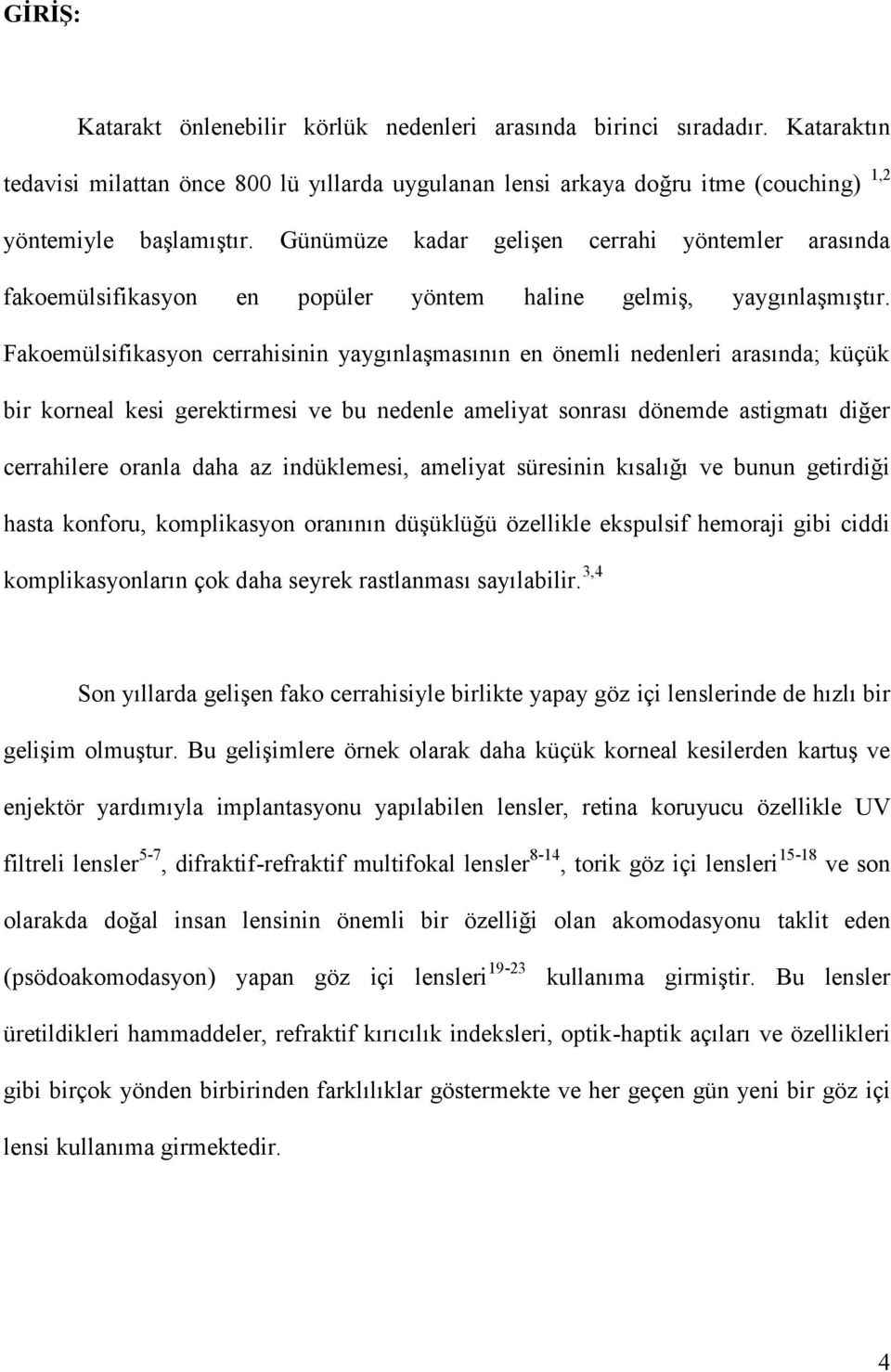 GİRİŞ:

Katarakt önlenebilir körlük nedenleri arasında birinci sıradadır. Kataraktın tedavisi milattan önce 800 lü yıllarda uygulanan lensi arkaya doğru itme (couching) $^{1,2}$ yöntemiyle başlamıştır. Günümüze kadar gelişen cerrahi yöntemler arasında fakoemülsifikasyon en popüler yöntem haline gelmiş, yaygınlaşmıştır. Fakoemülsifikasyon cerrahisinin yaygınlaşmasının en önemli nedenleri arasında; küçük bir korneal kesi gerektirmesi ve bu nedenle ameliyat sonrası dönemde astigmatı diğer cerrahilere oranla daha az indüklemesi, ameliyat süresinin kısalığı ve bunun getirdiği hasta konforu, komplikasyon oranının düşüklüğü özellikle ekspulsif hemoraji gibi ciddi komplikasyonların çok daha seyrek rastlanması sayılabilir.$^{3,4}$

Son yıllarda gelişen fako cerrahisiyle birlikte yapay göz içi lenslerinde de hızlı bir gelişim olmuştur. Bu gelişimlere örnek olarak daha küçük korneal kesilerden kartuş ve enjektör yardımıyla implantasyonu yapılabilen lensler, retina koruyucu özellikle UV filtreli lensler$^{5-7}$, difraktif-refraktif multifokal lensler$^{8-14}$, torik göz içi lensleri$^{15-18}$ ve son olarakda doğal insan lensinin önemli bir özelliği olan akomodasyonu taklit eden (psödoakomodasyon) yapan göz içi lensleri$^{19-23}$ kullanıma girmiştir. Bu lensler üretildikleri hammaddeler, refraktif kırıcılık indeksleri, optik-haptik açıları ve özellikleri gibi birçok yönden birbirinden farklılıklar göstermekte ve her geçen gün yeni bir göz içi lensi kullanıma girmektedir.

4